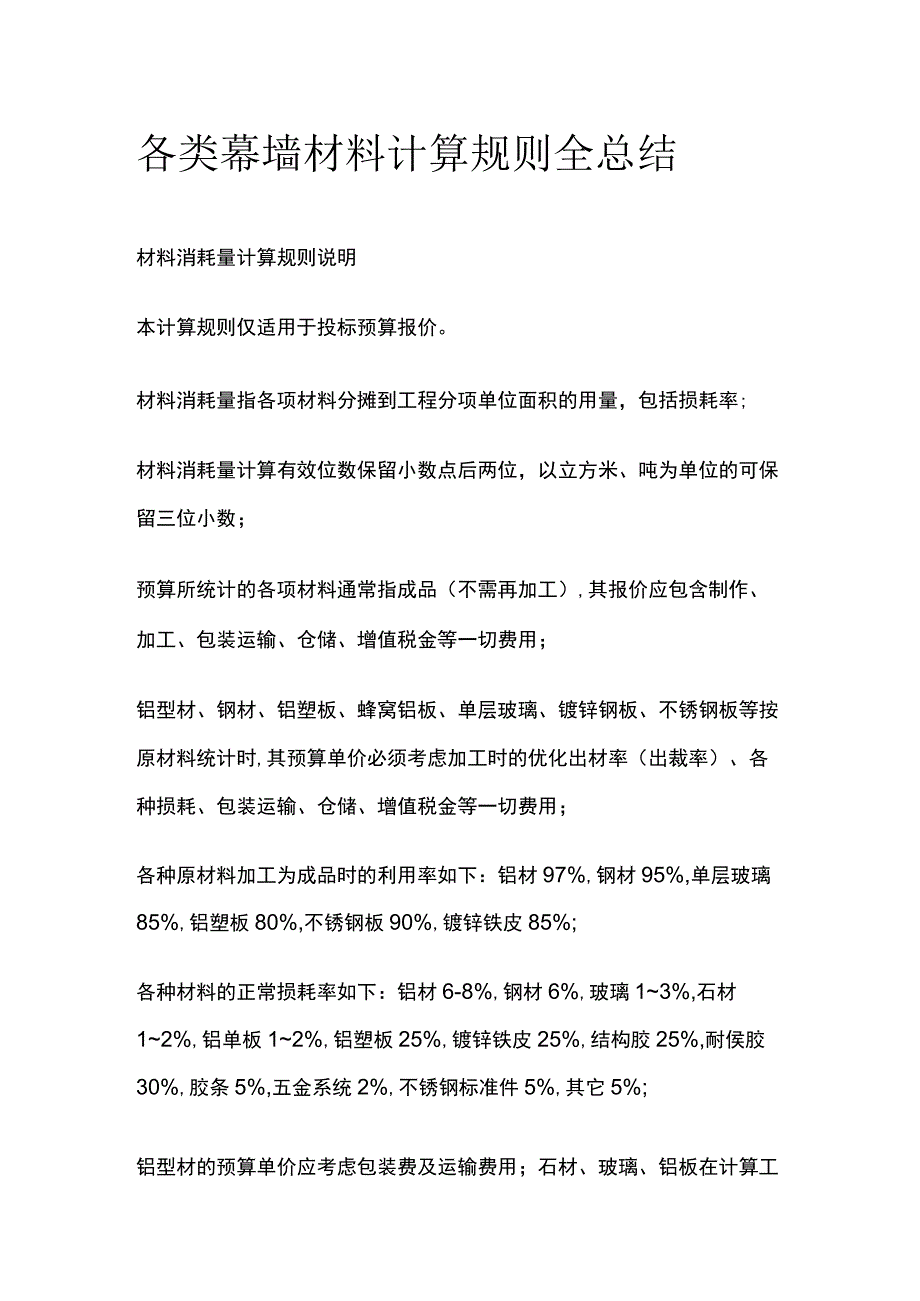 各类幕墙材料计算规则全总结

材料消耗量计算规则说明

本计算规则仅适用于投标预算报价。

材料消耗量指各项材料分摊到工程分项单位面积的用量，包括损耗率；

材料消耗量计算有效位数保留小数点后两位，以立方米、吨为单位的可保留三位小数；

预算所统计的各项材料通常指成品（不需再加工），其报价应包含制作、加工、包装运输、仓储、增值税金等一切费用；

铝型材、钢材、铝塑板、蜂窝铝板、单层玻璃、镀锌钢板、不锈钢板等按原材料统计时，其预算单价必须考虑加工时的优化出材率（出裁率）、各种损耗、包装运输、仓储、增值税金等一切费用；

各种原材料加工为成品时的利用率如下：铝材 97%，钢材 95%，单层玻璃 85%，铝塑板 80%，不锈钢板 90%，镀锌铁皮 85%；

各种材料的正常损耗率如下：铝材 6-8%，钢材 6%，玻璃 1~3%，石材 1~2%，铝单板 1~2%，铝塑板 25%，镀锌铁皮 25%，结构胶 25%，耐侯胶 30%，胶条 5%，五金系统 2%，不锈钢标准件 5%，其它 5%；

铝型材的预算单价应考虑包装费及运输费用；石材、玻璃、铝板在计算工